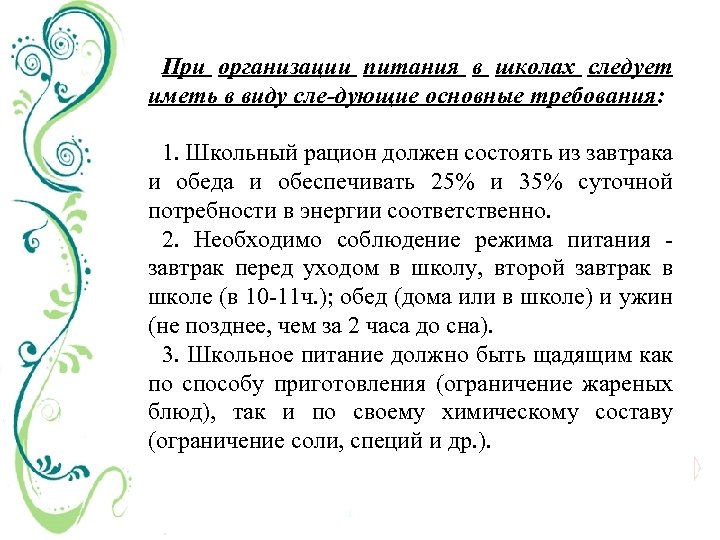 При организации питания в школах следует иметь в виду сле-дующие основные требования:

1. Школьный рацион должен состоять из завтрака и обеда и обеспечивать 25% и 35% суточной потребности в энергии соответственно.
2. Необходимо соблюдение режима питания - завтрак перед уходом в школу, второй завтрак в школе (в 10-11ч.); обед (дома или в школе) и ужин (не позднее, чем за 2 часа до сна).
3. Школьное питание должно быть щадящим как по способу приготовления (ограничение жареных блюд), так и по своему химическому составу (ограничение соли, специй и др.).